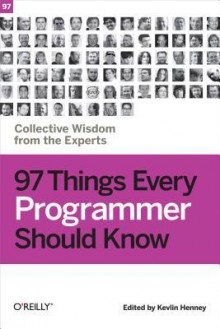 97

Collective Wisdom from the Experts

97 Things Every Programmer Should Know

O'REILLY®

Edited by Kevlin Henney